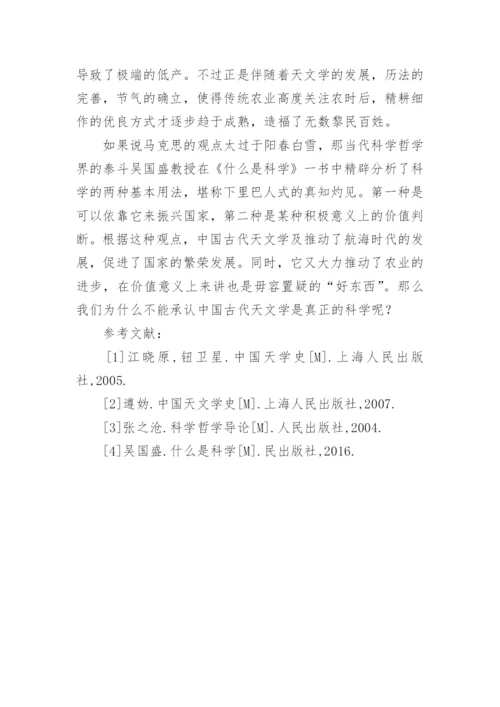 导致了极端的低产。不过正是伴随着天文学的发展，历法的完善，节气的确立，使得传统农业高度关注农时后，精耕细作的优良方式才逐步趋于成熟，造福了无数黎民百姓。

如果说马克思的观点太过于阳春白雪，那当代科学哲学界的泰斗吴国盛教授在《什么是科学》一书中精辟分析了科学的两种基本用法，堪称下里巴人式的真知灼见。第一种是可以依靠它来振兴国家，第二种是某种积极意义上的价值判断。根据这种观点，中国古代天文学及推动了航海时代的发展，促进了国家的繁荣发展。同时，它又大力推动了农业的进步，在价值意义上来讲也是毋容置疑的“好东西”。那么我们为什么不能承认中国古代天文学是真正的科学呢？

参考文献：

[1]江晓原，钮卫星．中国天学史[M]．上海人民出版社，2005.

[2]遵妫．中国天文学史[M]．上海人民出版社，2007.

[3]张之沧．科学哲学导论[M]．人民出版社，2004.

[4]吴国盛．什么是科学[M]．民出版社，2016.